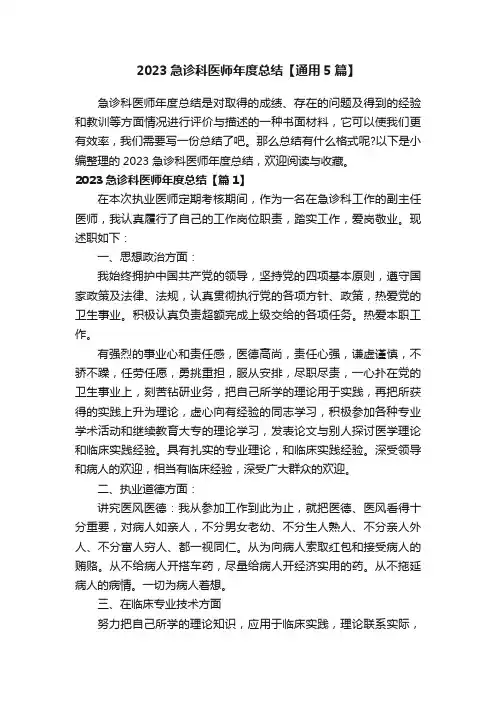 2023 急诊科医师年度总结【通用 5 篇】

急诊科医师年度总结是对取得的成绩、存在的问题及得到的经验和教训等方面情况进行评价与描述的一种书面材料，它可以使我们更有效率，我们需要写一份总结了吧。那么总结有什么格式呢?以下是小编整理的 2023 急诊科医师年度总结，欢迎阅读与收藏。

2023 急诊科医师年度总结【篇 1】

在本次执业医师定期考核期间，作为一名在急诊科工作的副主任医师，我认真履行了自己的工作岗位职责，踏实工作，爱岗敬业。现述职如下：

一、思想政治方面：

我始终拥护中国共产党的领导，坚持党的四项基本原则，遵守国家政策及法律、法规，认真贯彻执行党的各项方针、政策，热爱党的卫生事业。积极认真负责超额完成上级交给的各项任务。热爱本职工作。

有强烈的事业心和责任感，医德高尚，责任心强，谦虚谨慎，不骄不躁，任劳任愿，勇挑重担，服从安排，尽职尽责，一心扑在党的卫生事业上，刻苦钻研业务，把自己所学的理论用于实践，再把所获得的实践上升为理论，虚心向有经验的同志学习，积极参加各种专业学术活动和继续教育大专的理论学习，发表论文与别人探讨医学理论和临床实践经验。具有扎实的专业理论，和临床实践经验。深受领导和病人的欢迎，相当有临床经验，深受广大群众的欢迎。

二、执业道德方面：

讲究医风医德：我从参加工作到此为止，就把医德、医风看得十分重要，对病人如亲人，不分男女老幼、不分生人熟人、不分亲人外人、不分富人穷人、都一视同仁。从为向病人索取红包和接受病人的贿赂。从不给病人开搭车药，尽量给病人开经济实用的药。从不拖延病人的病情。一切为病人着想。

三、在临床专业技术方面

努力把自己所学的理论知识，应用于临床实践，理论联系实际，